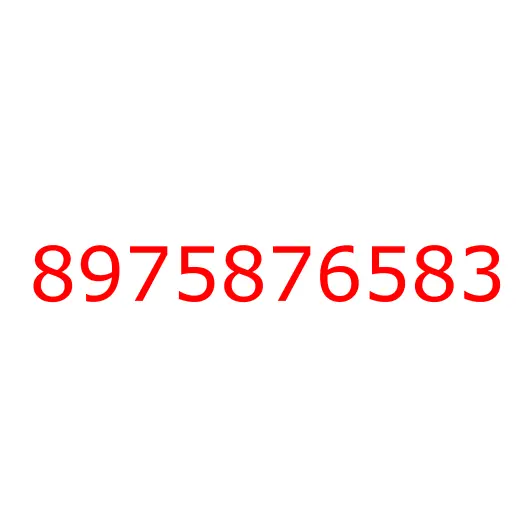 8975876583